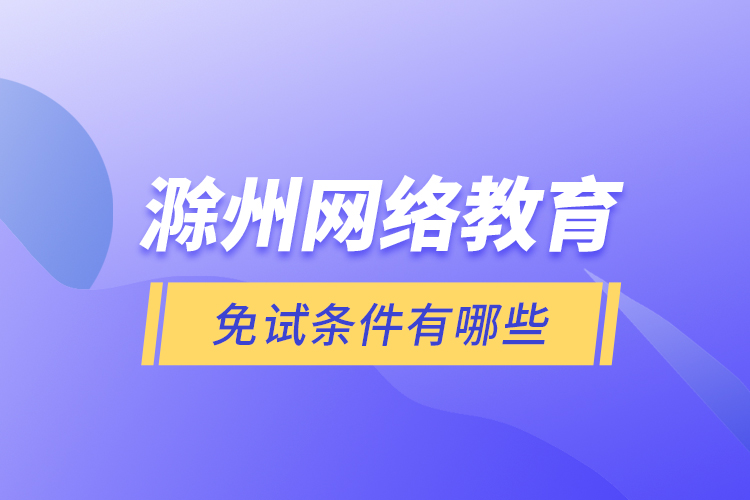 滁州网络教育

免试条件有哪些